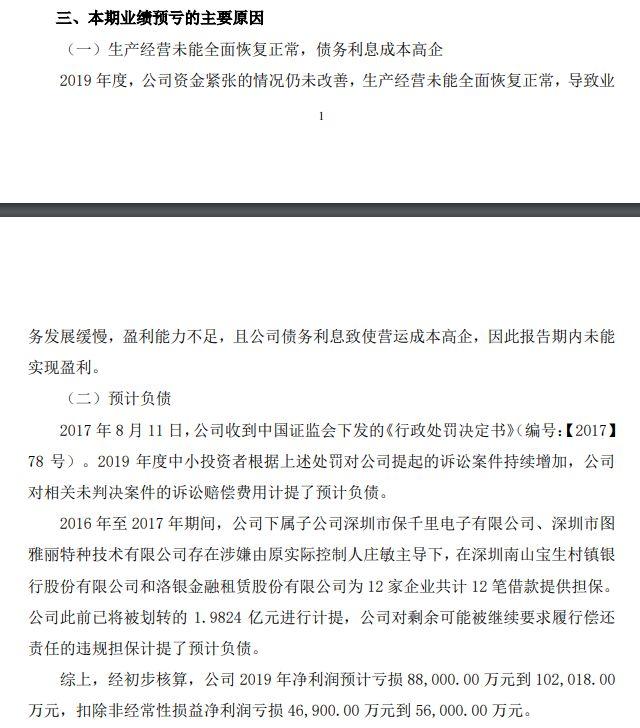 三、本期业绩预亏的主要原因

（一）生产经营未能全面恢复正常，债务利息成本高企

2019 年度，公司资金紧张的情况仍未改善，生产经营未能全面恢复正常，导致业

1

务发展缓慢，盈利能力不足，且公司债务利息致使营运成本高企，因此报告期内未能实现盈利。

（二）预计负债

2017 年 8 月 11 日，公司收到中国证监会下发的《行政处罚决定书》（编号:【2017】78 号）。2019 年度中小投资者根据上述处罚对公司提起的诉讼案件持续增加，公司对相关未判决案件的诉讼赔偿费用计提了预计负债。

2016 年至 2017 年期间，公司下属子公司深圳市保千里电子有限公司、深圳市图雅丽特种技术有限公司存在涉嫌由原实际控制人庄敏主导下，在深圳南山宝生村镇银行股份有限公司和洛银金融租赁股份有限公司为 12 家企业共计 12 笔借款提供担保。公司此前已将被划转的 1.9824 亿元进行计提，公司对剩余可能被继续要求履行偿还责任的违规担保计提了预计负债。

综上，经初步核算，公司 2019 年净利润预计亏损 88,000.00 万元到 102,018.00 万元，扣除非经常性损益净利润亏损 46,900.00 万元到 56,000.00 万元。